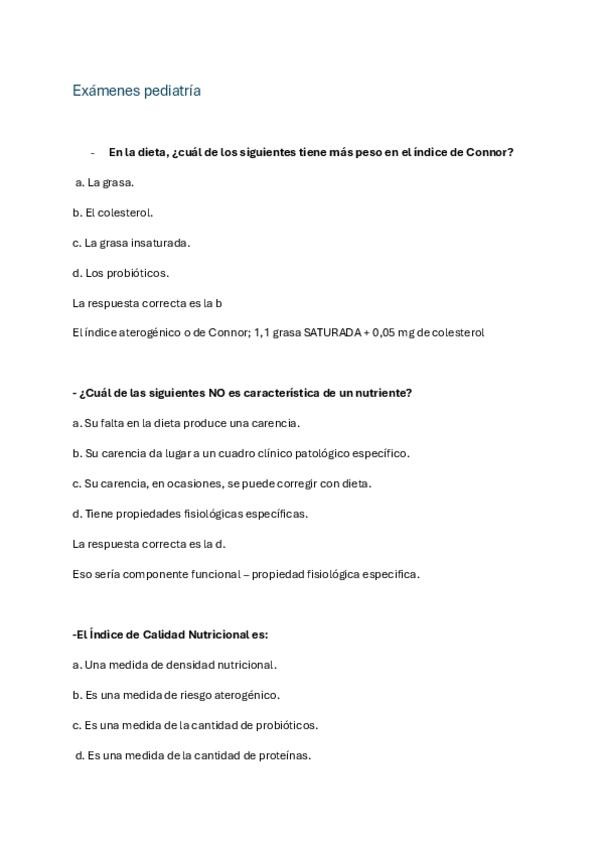 Exámenes pediatría

- En la dieta, ¿cuál de los siguientes tiene más peso en el índice de Connor?

a. La grasa.

b. El colesterol.

c. La grasa insaturada.

d. Los probióticos.

La respuesta correcta es la b

El índice aterogénico o de Connor; 1,1 grasa SATURADA + 0,05 mg de colesterol

- ¿Cuál de las siguientes NO es característica de un nutriente?

a. Su falta en la dieta produce una carencia.

b. Su carencia da lugar a un cuadro clínico patológico específico.

c. Su carencia, en ocasiones, se puede corregir con dieta.

d. Tiene propiedades fisiológicas específicas.

La respuesta correcta es la d.

Eso sería componente funcional – propiedad fisiológica especifica.

-El Índice de Calidad Nutricional es:

a. Una medida de densidad nutricional.

b. Es una medida de riesgo aterogénico.

c. Es una medida de la cantidad de probióticos.

d. Es una medida de la cantidad de proteínas.